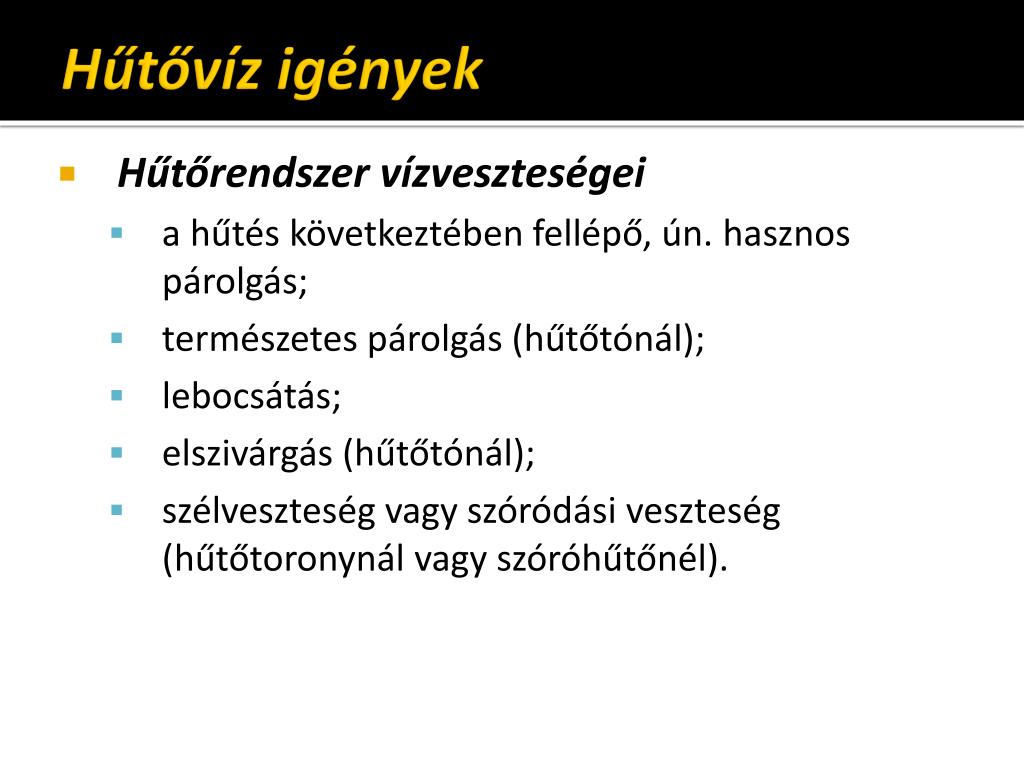 Hűtővíz igények

Hűtőrendszer vízveszteségei

a hűtés következtében fellépő, ún. hasznos párolgás;

természetes párolgás (hűtőtónál);

lebocsátás;

elszivárgás (hűtőtónál);

szélveszteség vagy szóródási veszteség (hűtőtoronynál vagy szóróhűtőnél).